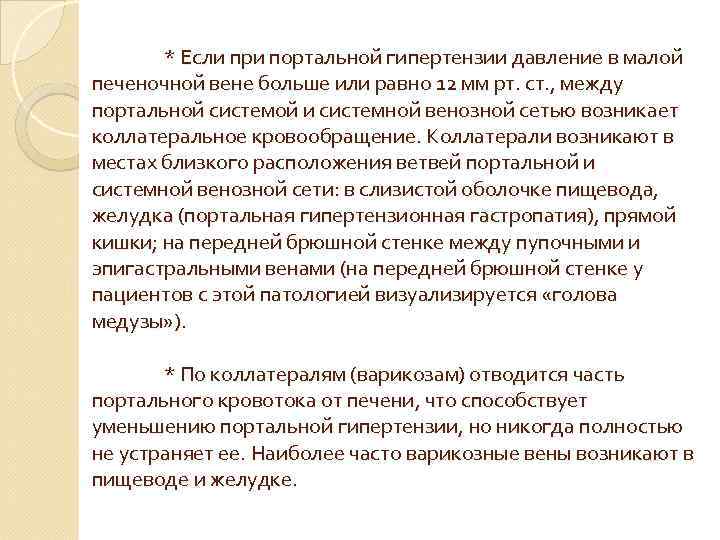 * Если при портальной гипертензии давление в малой печеночной вене больше или равно 12 мм рт. ст., между портальной системой и системной венозной сетью возникает коллатеральное кровообращение. Коллатерали возникают в местах близкого расположения ветвей портальной и системной венозной сети: в слизистой оболочке пищевода, желудка (портальная гипертензионная гастропатия), прямой кишки; на передней брюшной стенке между пупочными и эпигастральными венами (на передней брюшной стенке у пациентов с этой патологией визуализируется «голова медузы»).

* По коллатералям (варикозам) отводится часть портального кровотока от печени, что способствует уменьшению портальной гипертензии, но никогда полностью не устраняет ее. Наиболее часто варикозные вены возникают в пищеводе и желудке.